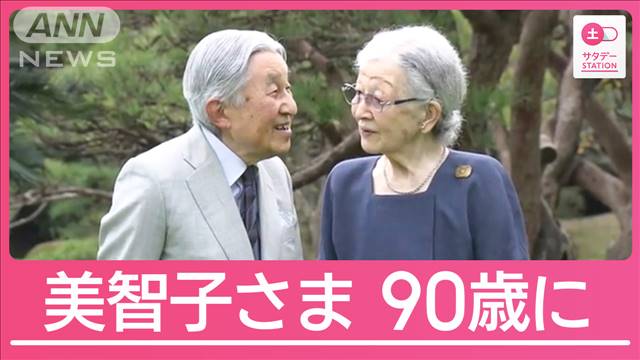 ANN NEWS

土 サタデー STATION

美智子さま 90歳に